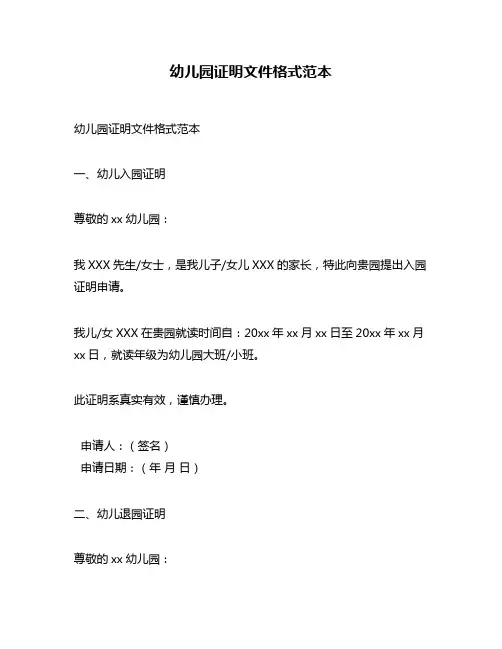 幼儿园证明文件格式范本

幼儿园证明文件格式范本

一、幼儿入园证明

尊敬的 xx 幼儿园：

我 XXX 先生/女士，是我儿子/女儿 XXX 的家长，特此向贵园提出入园证明申请。

我儿/女 XXX 在贵园就读时间自：20xx 年 xx 月 xx 日至 20xx 年 xx 月 xx 日，就读年级为幼儿园大班/小班。

此证明系真实有效，谨慎办理。

申请人：（签名）
申请日期：（年 月 日）

二、幼儿退园证明

尊敬的 xx 幼儿园：